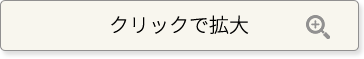 クリックで拡大